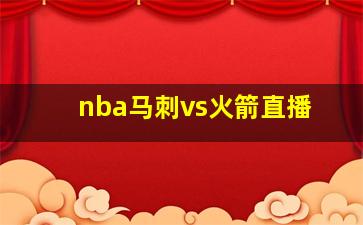 nba马刺vs火箭直播